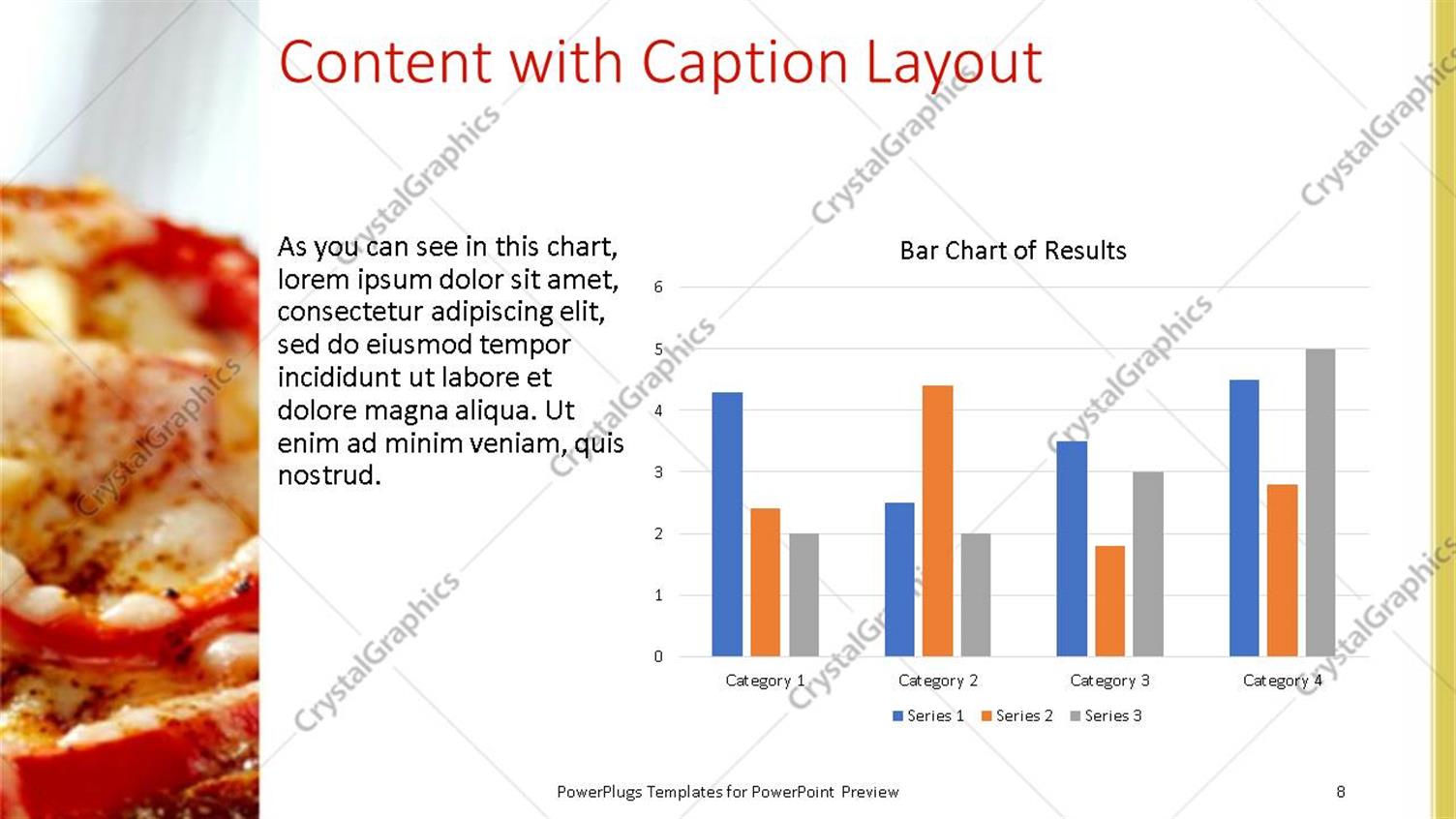 Content with Caption Layout

As you can see in this chart, lorem ipsum dolor sit amet, consectetur adipiscing elit, sed do eiusmod tempor incididunt ut labore et dolore magna aliqua. Ut enim ad minim veniam, quis nostrud.

Bar Chart of Results

6
5
4
3
2
1
0

Category 1
Category 2
Category 3
Category 4

Series 1 Series 2 Series 3

CrystalGraphics

PowerPlugs Templates for PowerPoint Preview

8